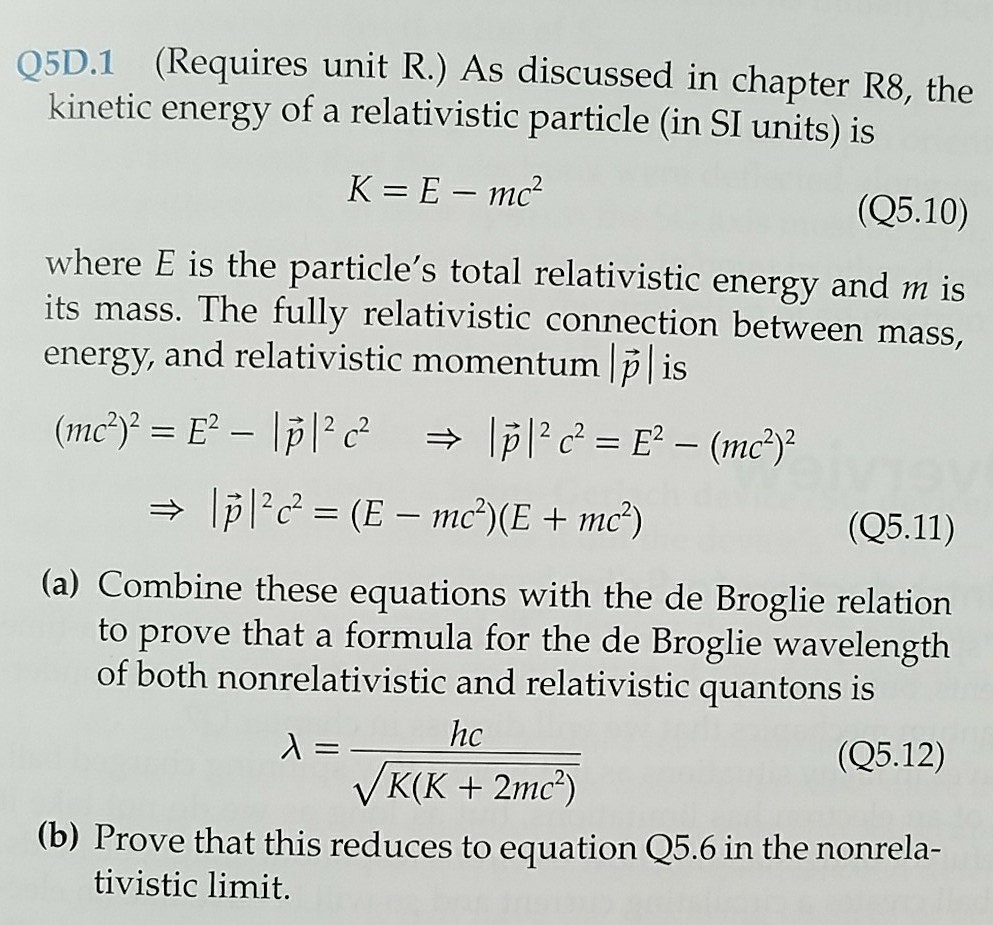 Q5D.1 (Requires unit R.) As discussed in chapter R8, the kinetic energy of a relativistic particle (in SI units) is

$K = E - mc^2$ (Q5.10)

where $E$ is the particle's total relativistic energy and $m$ is its mass. The fully relativistic connection between mass, energy, and relativistic momentum $|\vec{p}|$ is

$(mc^2)^2 = E^2 - |\vec{p}|^2 c^2 \Rightarrow |\vec{p}|^2 c^2 = E^2 - (mc^2)^2$

$\Rightarrow |\vec{p}|^2 c^2 = (E - mc^2)(E + mc^2)$ (Q5.11)

(a) Combine these equations with the de Broglie relation to prove that a formula for the de Broglie wavelength of both nonrelativistic and relativistic quantons is

$\lambda = \frac{hc}{\sqrt{K(K + 2mc^2)}}$ (Q5.12)

(b) Prove that this reduces to equation Q5.6 in the nonrelativistic limit.